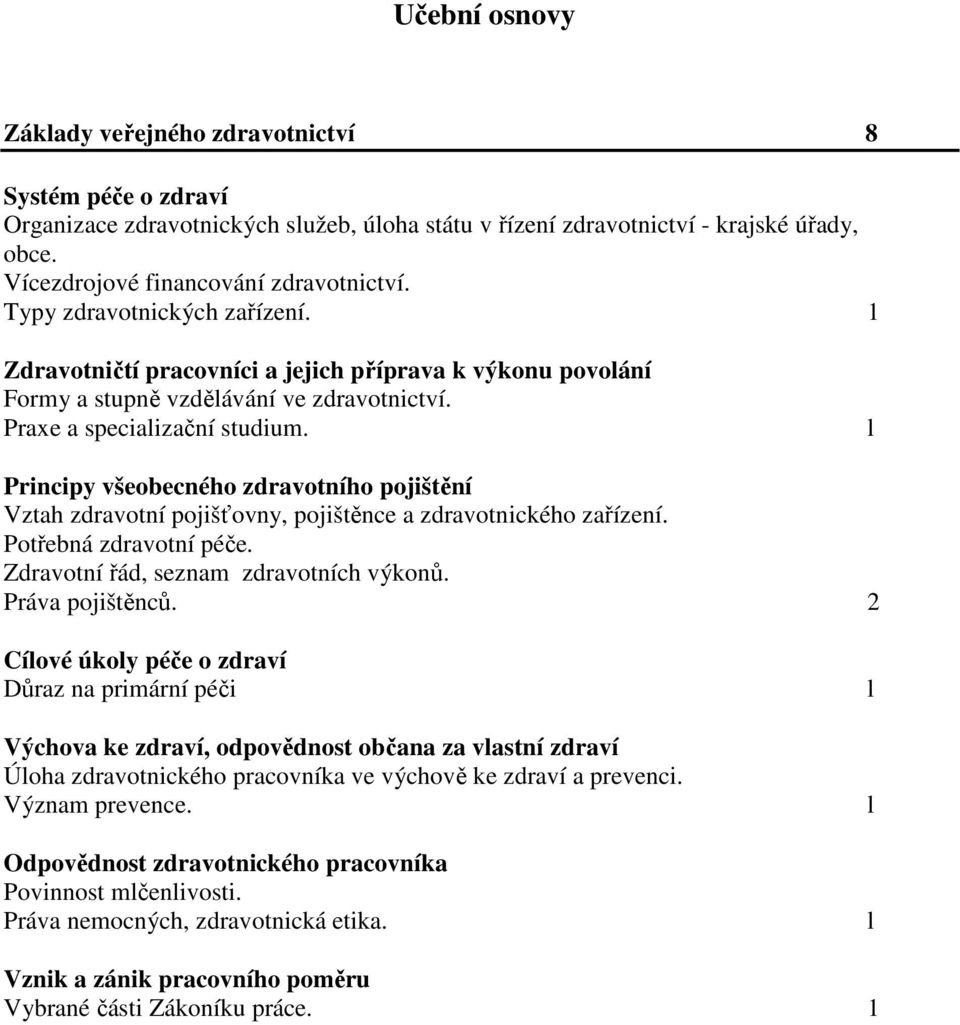 Učební osnovy

Základy veřejného zdravotnictví 8

Systém péče o zdraví
Organizace zdravotnických služeb, úloha státu v řízení zdravotnictví - krajské úřady, obce.
Vícezdrojové financování zdravotnictví.
Typy zdravotnických zařízení. 1

Zdravotničtí pracovníci a jejich příprava k výkonu povolání
Formy a stupně vzdělávání ve zdravotnictví.
Praxe a specializační studium. 1

Principy všeobecného zdravotního pojištění
Vztah zdravotní pojišťovny, pojištěnce a zdravotnického zařízení.
Potřebná zdravotní péče.
Zdravotní řád, seznam zdravotních výkonů.
Práva pojištěnců. 2

Cílové úkoly péče o zdraví
Důraz na primární péči 1

Výchova ke zdraví, odpovědnost občana za vlastní zdraví
Úloha zdravotnického pracovníka ve výchově ke zdraví a prevenci.
Význam prevence. 1

Odpovědnost zdravotnického pracovníka
Povinnost mlčenlivosti.
Práva nemocných, zdravotnická etika. 1

Vznik a zánik pracovního poměru
Vybrané části Zákoníku práce. 1